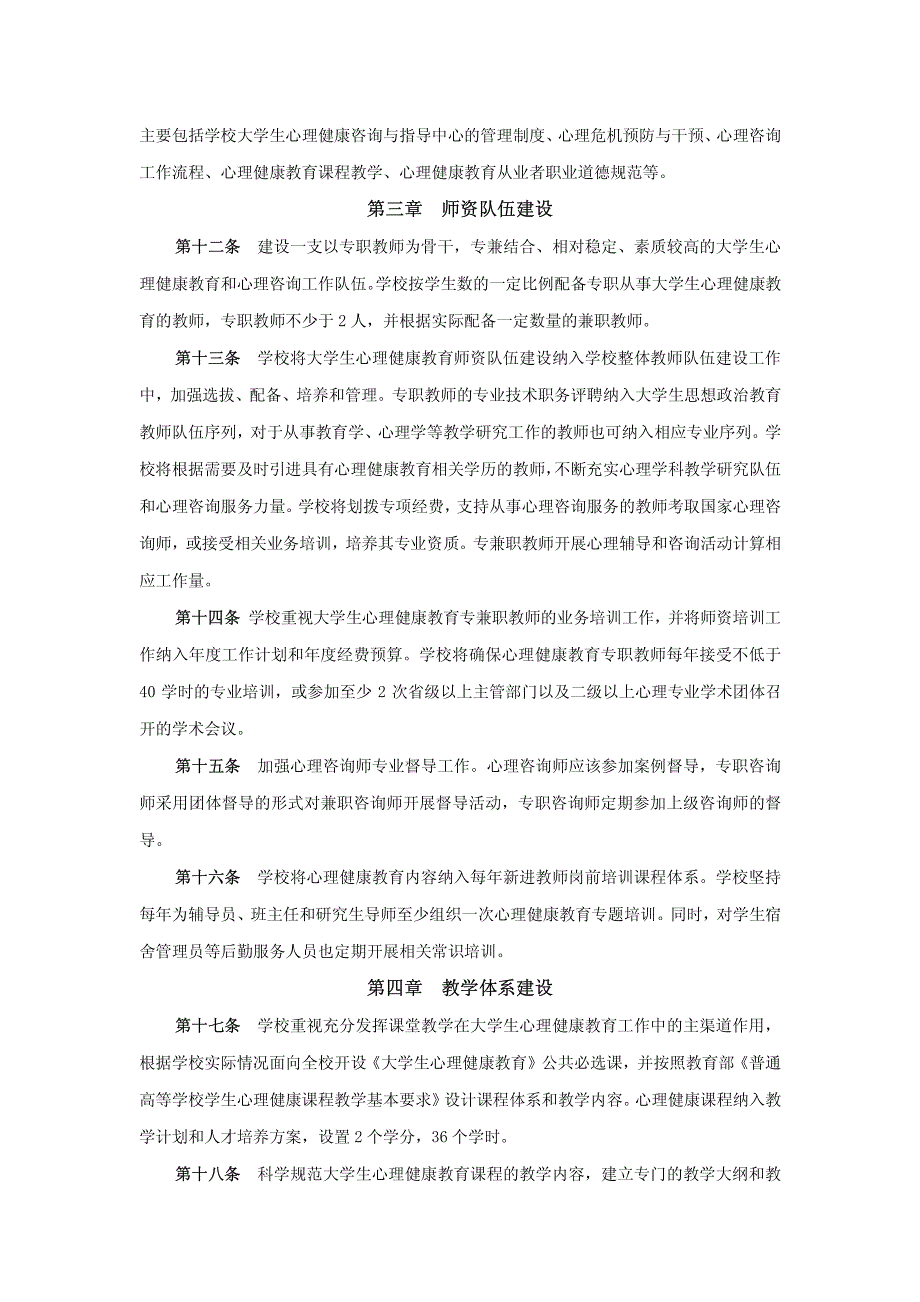 主要包括学校大学生心理健康咨询与指导中心的管理制度、心理危机预防与干预、心理咨询工作流程、心理健康教育课程教学、心理健康教育从业者职业道德规范等。

第三章　师资队伍建设

第十二条　建设一支以专职教师为骨干，专兼结合、相对稳定、素质较高的大学生心理健康教育和心理咨询工作队伍。学校按学生数的一定比例配备专职从事大学生心理健康教育的教师，专职教师不少于 2 人，并根据实际配备一定数量的兼职教师。

第十三条　学校将大学生心理健康教育师资队伍建设纳入学校整体教师队伍建设工作中，加强选拔、配备、培养和管理。专职教师的专业技术职务评聘纳入大学生思想政治教育教师队伍序列，对于从事教育学、心理学等教学研究工作的教师也可纳入相应专业序列。学校将根据需要及时引进具有心理健康教育相关学历的教师，不断充实心理学科教学研究队伍和心理咨询服务力量。学校将划拨专项经费，支持从事心理咨询服务的教师考取国家心理咨询师，或接受相关业务培训，培养其专业资质。专兼职教师开展心理辅导和咨询活动计算相应工作量。

第十四条　学校重视大学生心理健康教育专兼职教师的业务培训工作，并将师资培训工作纳入年度工作计划和年度经费预算。学校将确保心理健康教育专职教师每年接受不低于 40 学时的专业培训，或参加至少 2 次省级以上主管部门以及二级以上心理专业学术团体召开的学术会议。

第十五条　加强心理咨询师专业督导工作。心理咨询师应该参加案例督导，专职咨询师采用团体督导的形式对兼职咨询师开展督导活动，专职咨询师定期参加上级咨询师的督导。

第十六条　学校将心理健康教育内容纳入每年新进教师岗前培训课程体系。学校坚持每年为辅导员、班主任和研究生导师至少组织一次心理健康教育专题培训。同时，对学生宿舍管理员等后勤服务人员也定期开展相关常识培训。

第四章　教学体系建设

第十七条　学校重视充分发挥课堂教学在大学生心理健康教育工作中的主渠道作用，根据学校实际情况面向全校开设《大学生心理健康教育》公共必选课，并按照教育部《普通高等学校学生心理健康课程教学基本要求》设计课程体系和教学内容。心理健康课程纳入教学计划和人才培养方案，设置 2 个学分，36 个学时。

第十八条　科学规范大学生心理健康教育课程的教学内容，建立专门的教学大纲和教